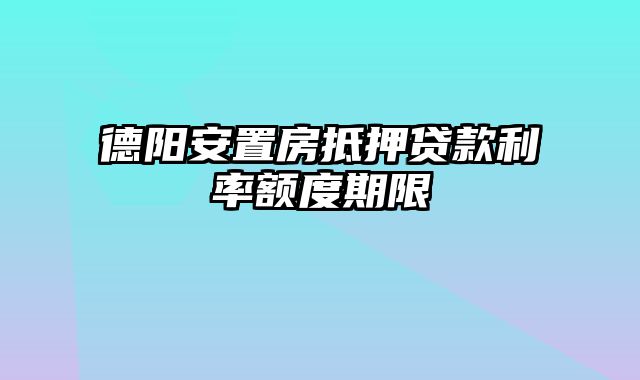 德阳安置房抵押贷款利率额度期限